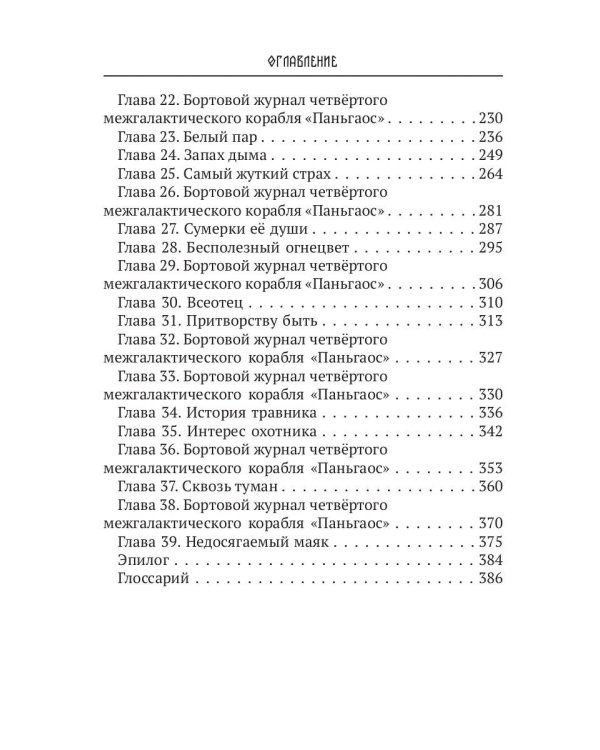 ОГЛАВЛЕНИЕ

Глава 22. Бортовой журнал четвёртого межгалактического корабля «Паньгаос» 230
Глава 23. Белый пар 236
Глава 24. Запах дыма 249
Глава 25. Самый жуткий страх 264
Глава 26. Бортовой журнал четвёртого межгалактического корабля «Паньгаос» 281
Глава 27. Сумерки её души 287
Глава 28. Бесполезный огнецвет 295
Глава 29. Бортовой журнал четвёртого межгалактического корабля «Паньгаос» 306
Глава 30. Всеотец 310
Глава 31. Притворству быть 313
Глава 32. Бортовой журнал четвёртого межгалактического корабля «Паньгаос» 327
Глава 33. Бортовой журнал четвёртого межгалактического корабля «Паньгаос» 330
Глава 34. История травника 336
Глава 35. Интерес охотника 342
Глава 36. Бортовой журнал четвёртого межгалактического корабля «Паньгаос» 353
Глава 37. Сквозь туман 360
Глава 38. Бортовой журнал четвёртого межгалактического корабля «Паньгаос» 370
Глава 39. Недосягаемый маяк 375
Эпилог 384
Глоссарий 386